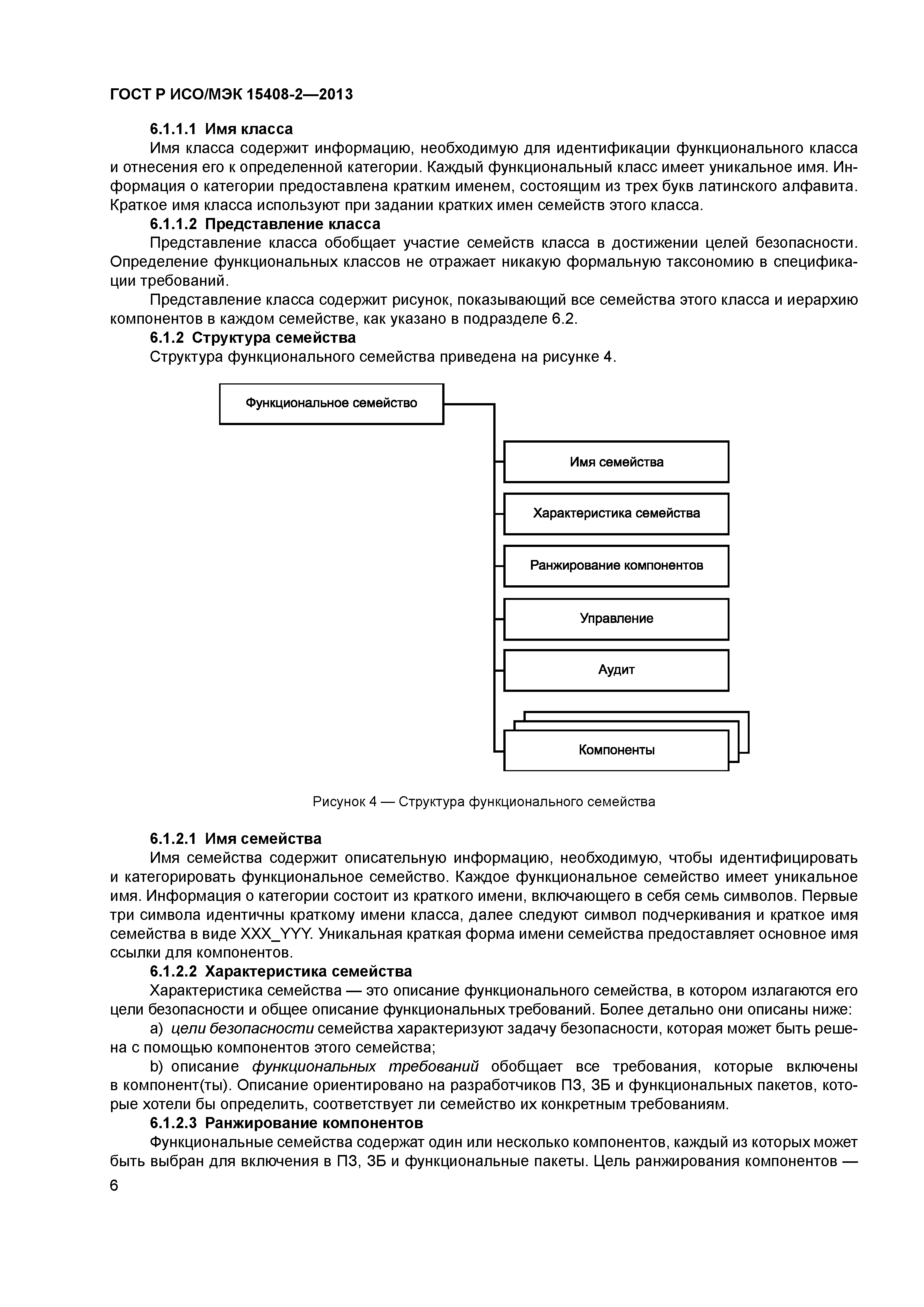 ГОСТ Р ИСО/МЭК 15408-2—2013

6.1.1.1 Имя класса

Имя класса содержит информацию, необходимую для идентификации функционального класса и отнесения его к определенной категории. Каждый функциональный класс имеет уникальное имя. Информация о категории предоставлена кратким именем, состоящим из трех букв латинского алфавита. Краткое имя класса используют при задании кратких имен семейств этого класса.

6.1.1.2 Представление класса

Представление класса обобщает участие семейств класса в достижении целей безопасности. Определение функциональных классов не отражает никакую формальную таксономию в спецификации требований.

Представление класса содержит рисунок, показывающий все семейства этого класса и иерархию компонентов в каждом семействе, как указано в подразделе 6.2.

6.1.2 Структура семейства

Структура функционального семейства приведена на рисунке 4.

Функциональное семейство

Имя семейства

Характеристика семейства

Ранжирование компонентов

Управление

Аудит

Компоненты

Рисунок 4 — Структура функционального семейства

6.1.2.1 Имя семейства

Имя семейства содержит описательную информацию, необходимую, чтобы идентифицировать и категорировать функциональное семейство. Каждое функциональное семейство имеет уникальное имя. Информация о категории состоит из краткого имени, включающего в себя семь символов. Первые три символа идентичны краткому имени класса, далее следуют символ подчеркивания и краткое имя семейства в виде XXX_YYY. Уникальная краткая форма имени семейства предоставляет основное имя ссылки для компонентов.

6.1.2.2 Характеристика семейства

Характеристика семейства — это описание функционального семейства, в котором излагаются его цели безопасности и общее описание функциональных требований. Более детально они описаны ниже:

a) цели безопасности семейства характеризуют задачу безопасности, которая может быть решена с помощью компонентов этого семейства;

b) описание функциональных требований обобщает все требования, которые включены в компонент(ты). Описание ориентировано на разработчиков ПЗ, ЗБ и функциональных пакетов, которые хотели бы определить, соответствует ли семейство их конкретным требованиям.

6.1.2.3 Ранжирование компонентов

Функциональные семейства содержат один или несколько компонентов, каждый из которых может быть выбран для включения в ПЗ, ЗБ и функциональные пакеты. Цель ранжирования компонентов —

6